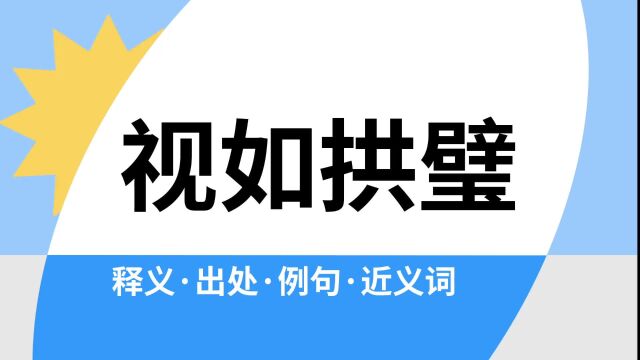 视如拱璧

释义·出处·例句·近义词